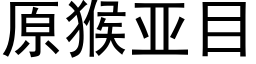 原猴亚目